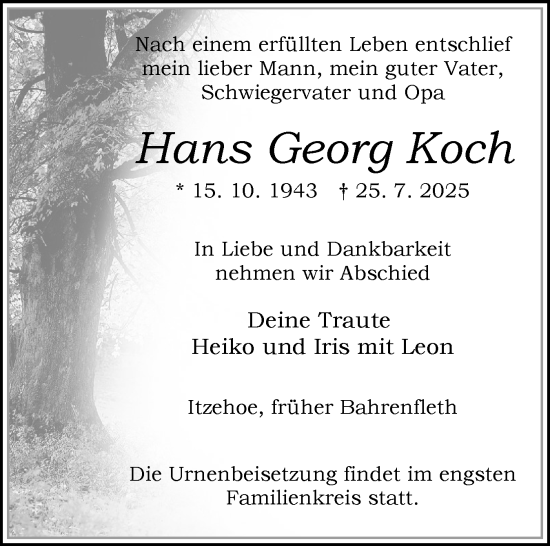 Nach einem erfüllten Leben entschlief mein lieber Mann, mein guter Vater, Schwiegervater und Opa

Hans Georg Koch

* 15. 10. 1943 † 25. 7. 2025

In Liebe und Dankbarkeit nehmen wir Abschied

Deine Traute
Heiko und Iris mit Leon

Itzehoe, früher Bahrenfleth

Die Urnenbeisetzung findet im engsten Familienkreis statt.